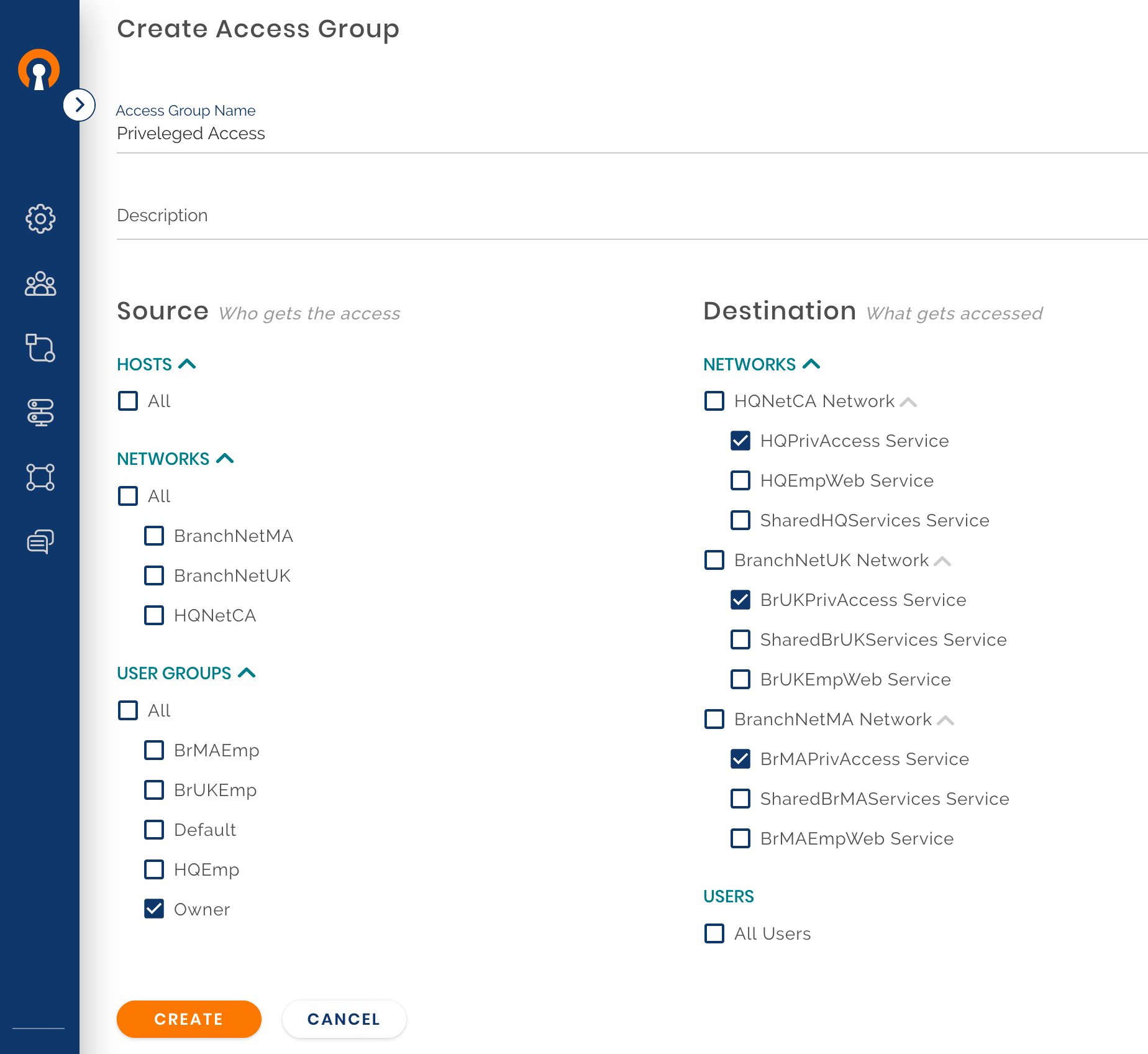 Create Access Group

Access Group Name
Priveleged Access

Description

Source Who gets the access

HOSTS

All

NETWORKS

All

BranchNetMA

BranchNetUK

HQNetCA

USER GROUPS

All

BrMAEmp

BrUKEmp

Default

HQEmp

Owner

Destination What gets accessed

NETWORKS

HQNetCA Network

HQPrivAccess Service

HQEmpWeb Service

SharedHQServices Service

BranchNetUK Network

BrUKPrivAccess Service

SharedBrUKServices Service

BrUKEmpWeb Service

BranchNetMA Network

BrMAPrivAccess Service

SharedBrMAServices Service

BrMAEmpWeb Service

USERS

All Users

CREATE CANCEL